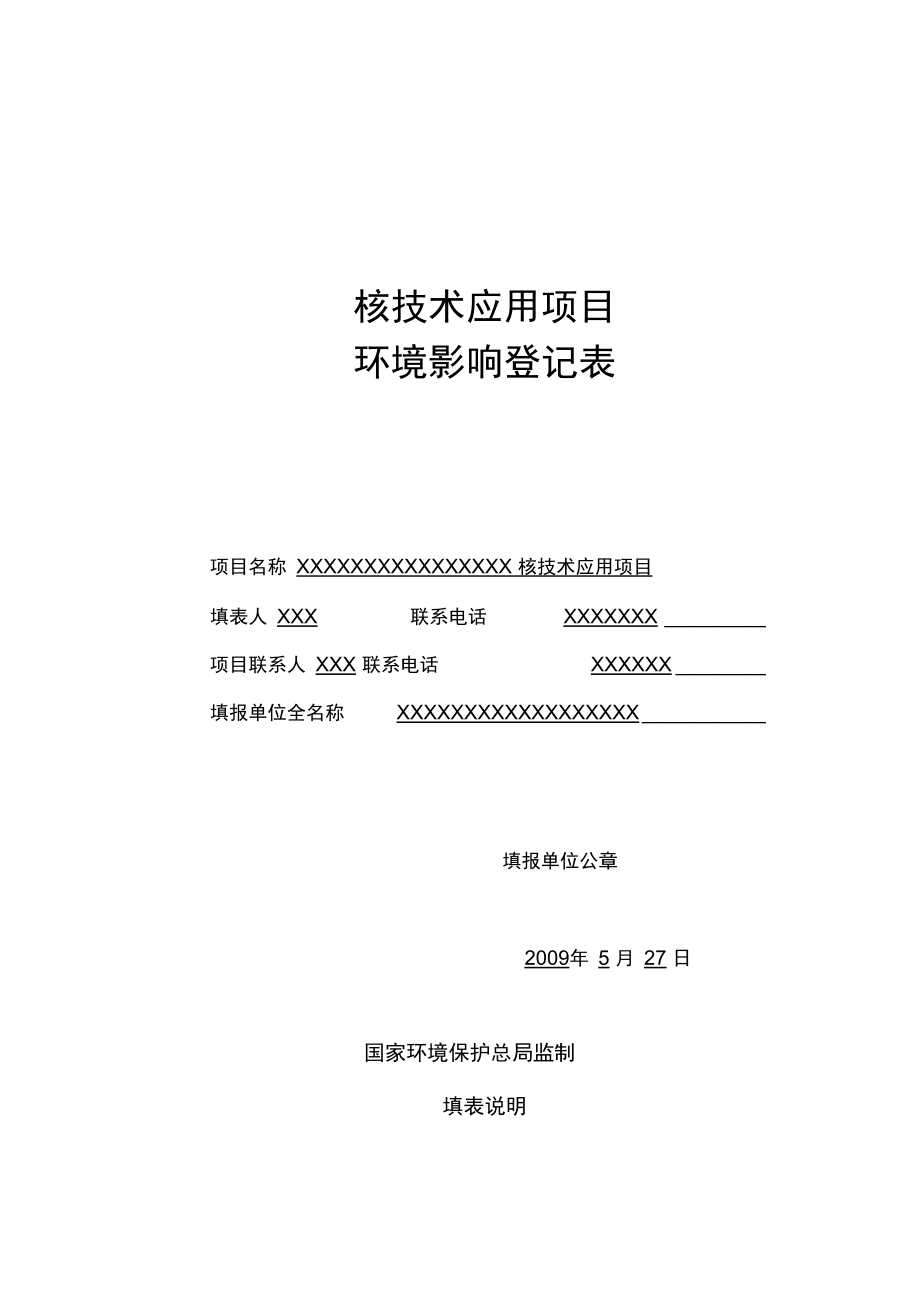 核技术应用项目
环境影响登记表

项目名称 XXXXXXXXXXXXXXXX 核技术应用项目

填表人 XXX 联系电话 XXXXXXX

项目联系人 XXX 联系电话 XXXXXX

填报单位全名称 XXXXXXXXXXXXXXXXXX

填报单位公章

2009年 5 月 27 日

国家环境保护总局监制

填表说明